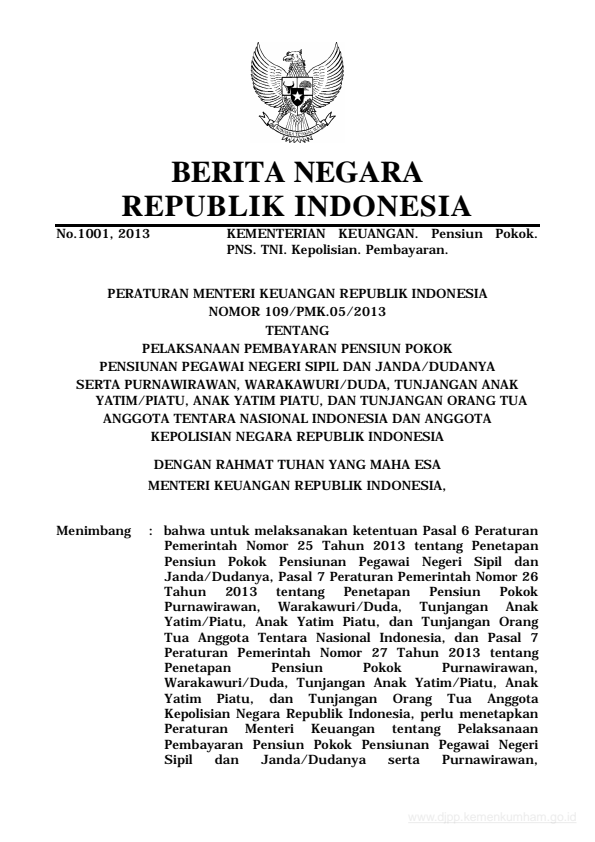 BERITA NEGARA
REPUBLIK INDONESIA

No.1001, 2013

KEMENTERIAN KEUANGAN. Pensiun Pokok. PNS. TNI. Kepolisian. Pembayaran.

PERATURAN MENTERI KEUANGAN REPUBLIK INDONESIA
NOMOR 109/PMK.05/2013
TENTANG
PELAKSANAAN PEMBAYARAN PENSIUN POKOK
PENSIUNAN PEGAWAI NEGERI SIPIL DAN JANDA/DUDANYA
SERTA PURNAWIRAWAN, WARAKAWURI/DUDA, TUNJANGAN ANAK YATIM/PIATU, ANAK YATIM PIATU, DAN TUNJANGAN ORANG TUA ANGGOTA TENTARA NASIONAL INDONESIA DAN ANGGOTA KEPOLISIAN NEGARA REPUBLIK INDONESIA

DENGAN RAHMAT TUHAN YANG MAHA ESA
MENTERI KEUANGAN REPUBLIK INDONESIA,

Menimbang : bahwa untuk melaksanakan ketentuan Pasal 6 Peraturan Pemerintah Nomor 25 Tahun 2013 tentang Penetapan Pensiun Pokok Pensiunan Pegawai Negeri Sipil dan Janda/Dudanya, Pasal 7 Peraturan Pemerintah Nomor 26 Tahun 2013 tentang Penetapan Pensiun Pokok Purnawirawan, Warakawuri/Duda, Tunjangan Anak Yatim/Piatu, Anak Yatim Piatu, dan Tunjangan Orang Tua Anggota Tentara Nasional Indonesia, dan Pasal 7 Peraturan Pemerintah Nomor 27 Tahun 2013 tentang Penetapan Pensiun Pokok Purnawirawan, Warakawuri/Duda, Tunjangan Anak Yatim/Piatu, Anak Yatim Piatu, dan Tunjangan Orang Tua Anggota Kepolisian Negara Republik Indonesia, perlu menetapkan Peraturan Menteri Keuangan tentang Pelaksanaan Pembayaran Pensiun Pokok Pensiunan Pegawai Negeri Sipil dan Janda/Dudanya serta Purnawirawan,

www.djpp.kemenkumham.go.id